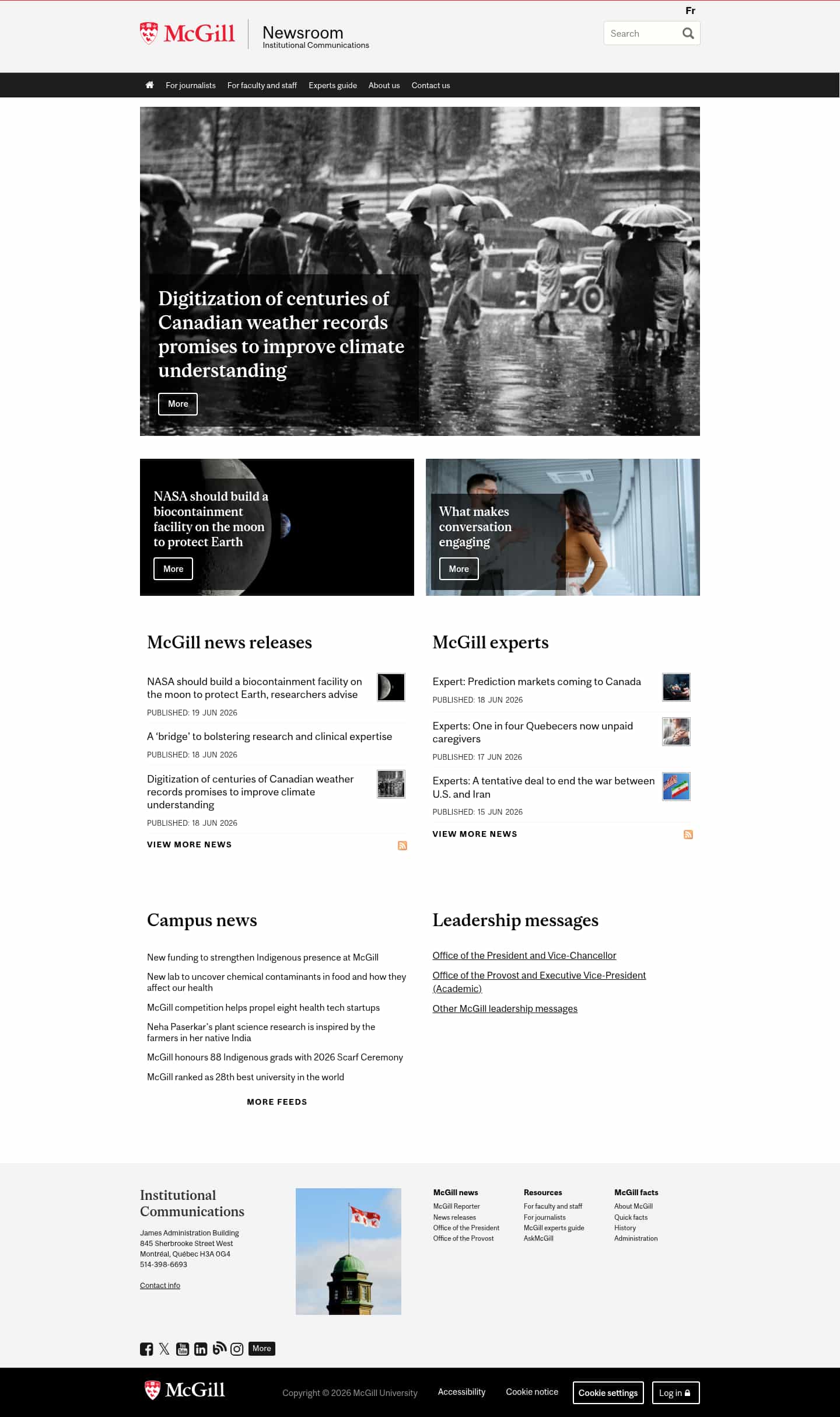 Fr

McGill

Newsroom
Institutional Communications

Search

For journalists For faculty and staff Experts guide About us Contact us

Digitization of centuries of Canadian weather records promises to improve climate understanding

More

NASA should build a biocontainment facility on the moon to protect Earth

More

What makes conversation engaging

More

McGill news releases

NASA should build a biocontainment facility on the moon to protect Earth, researchers advise
PUBLISHED: 19 JUN 2026

A 'bridge' to bolstering research and clinical expertise
PUBLISHED: 18 JUN 2026

Digitization of centuries of Canadian weather records promises to improve climate understanding
PUBLISHED: 18 JUN 2026

VIEW MORE NEWS

McGill experts

Expert: Prediction markets coming to Canada
PUBLISHED: 18 JUN 2026

Experts: One in four Quebecers now unpaid caregivers
PUBLISHED: 17 JUN 2026

Experts: A tentative deal to end the war between U.S. and Iran
PUBLISHED: 15 JUN 2026

VIEW MORE NEWS

Campus news

New funding to strengthen Indigenous presence at McGill

New lab to uncover chemical contaminants in food and how they affect our health

McGill competition helps propel eight health tech startups

Neha Paserkar's plant science research is inspired by the farmers in her native India

McGill honours 88 Indigenous grads with 2026 Scarf Ceremony

McGill ranked as 28th best university in the world

MORE FEEDS

Leadership messages

Office of the President and Vice-Chancellor

Office of the Provost and Executive Vice-President (Academic)

Other McGill leadership messages

Institutional Communications

James Administration Building
845 Sherbrooke Street West
Montréal, Québec H3A 0G4
514-398-6693

Contact info

McGill news
McGill Reporter
News releases
Office of the President
Office of the Provost

Resources
For faculty and staff
For journalists
McGill experts guide
AskMcGill

McGill facts
About McGill
Quick facts
History
Administration

More

McGill

Copyright © 2026 McGill University

Accessibility

Cookie notice

Cookie settings

Log in